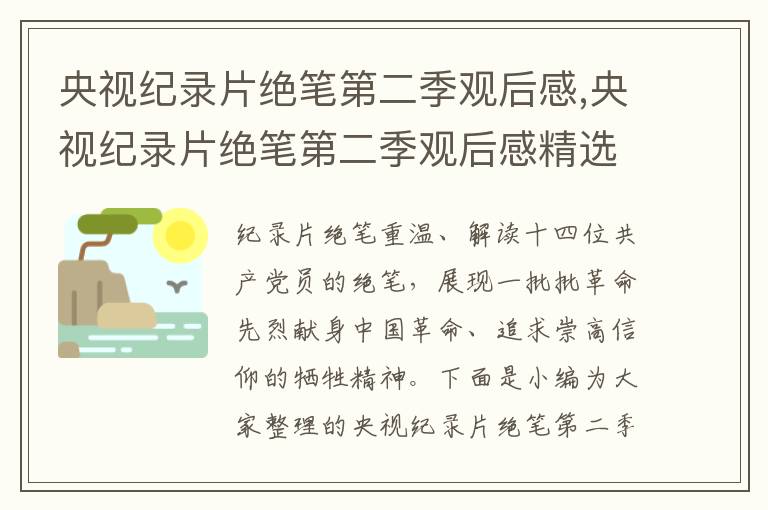 央视纪录片绝笔第二季观后感,央视纪录片绝笔第二季观后感精选

纪录片绝笔重温、解读十四位共产党员的绝笔，展现一批批革命先烈献身中国革命、追求崇高信仰的牺牲精神。下面是小编为大家整理的央视纪录片绝笔第二季